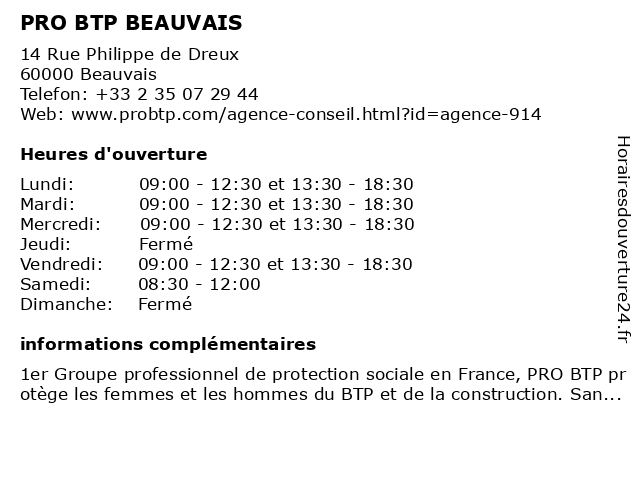 PRO BTP BEAUVAIS

14 Rue Philippe de Dreux
60000 Beauvais
Telefon: +33 2 35 07 29 44
Web: www.probtp.com/agence-conseil.html?id=agence-914

Heures d'ouverture

| | |
|---|---|
| Lundi: | 09:00 - 12:30 et 13:30 - 18:30 |
| Mardi: | 09:00 - 12:30 et 13:30 - 18:30 |
| Mercredi: | 09:00 - 12:30 et 13:30 - 18:30 |
| Jeudi: | Fermé |
| Vendredi: | 09:00 - 12:30 et 13:30 - 18:30 |
| Samedi: | 08:30 - 12:00 |
| Dimanche: | Fermé |

informations complémentaires

1er Groupe professionnel de protection sociale en France, PRO BTP protège les femmes et les hommes du BTP et de la construction. San...

Horairesdouverture24.fr